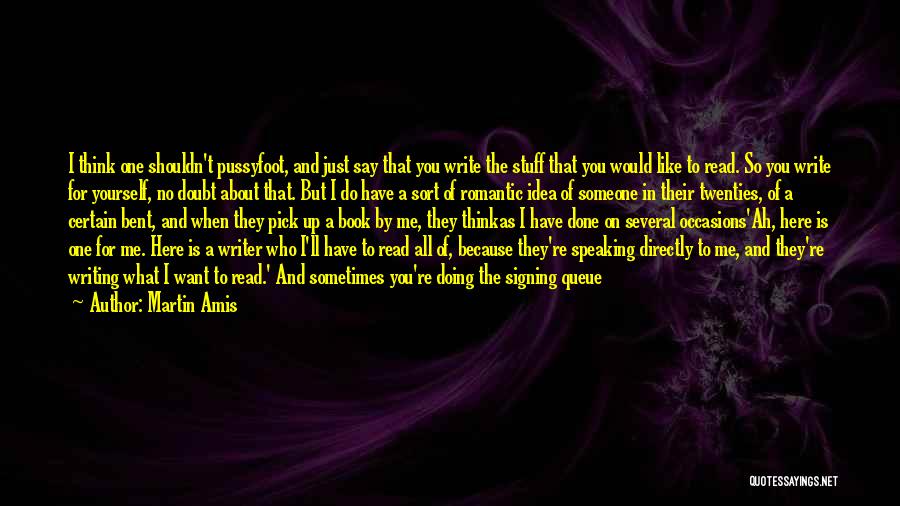 I think one shouldn't pussyfoot, and just say that you write the stuff that you would like to read. So you write for yourself, no doubt about that. But I do have a sort of romantic idea of someone in their twenties, of a certain bent, and when they pick up a book by me, they thinkas I have done on several occasions'Ah, here is one for me. Here is a writer who I'll have to read all of, because they're speaking directly to me, and they're writing what I want to read.' And sometimes you're doing the signing queue

— Author: Martin Amis

QUOTESSAYINGS.NET